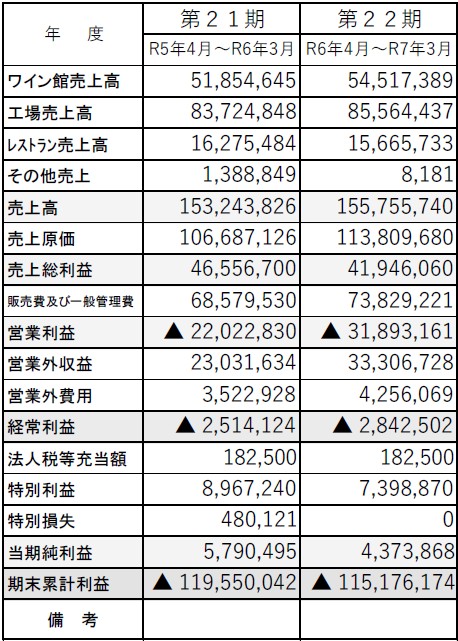 | 年　度 | 第２１期 | 第２２期 |
|---|---|---|
| | R5年4月～R6年3月 | R6年4月～R7年3月 |
| ワイン館売上高 | 51,854,645 | 54,517,389 |
| 工場売上高 | 83,724,848 | 85,564,437 |
| レストラン売上高 | 16,275,484 | 15,665,733 |
| その他売上 | 1,388,849 | 8,181 |
| 売上高 | 153,243,826 | 155,755,740 |
| 売上原価 | 106,687,126 | 113,809,680 |
| 売上総利益 | 46,556,700 | 41,946,060 |
| 販売費及び一般管理費 | 68,579,530 | 73,829,221 |
| 営業利益 | ▲ 22,022,830 | ▲ 31,893,161 |
| 営業外収益 | 23,031,634 | 33,306,728 |
| 営業外費用 | 3,522,928 | 4,256,069 |
| 経常利益 | ▲ 2,514,124 | ▲ 2,842,502 |
| 法人税等充当額 | 182,500 | 182,500 |
| 特別利益 | 8,967,240 | 7,398,870 |
| 特別損失 | 480,121 | 0 |
| 当期純利益 | 5,790,495 | 4,373,868 |
| 期末累計利益 | ▲ 119,550,042 | ▲ 115,176,174 |
| 備　考 | | |